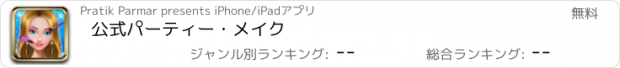 Pratik Parmar presents iPhone/iPadアプリ

無料

公式パーティー・メイク

ジャンル別ランキング: --

総合ランキング: --